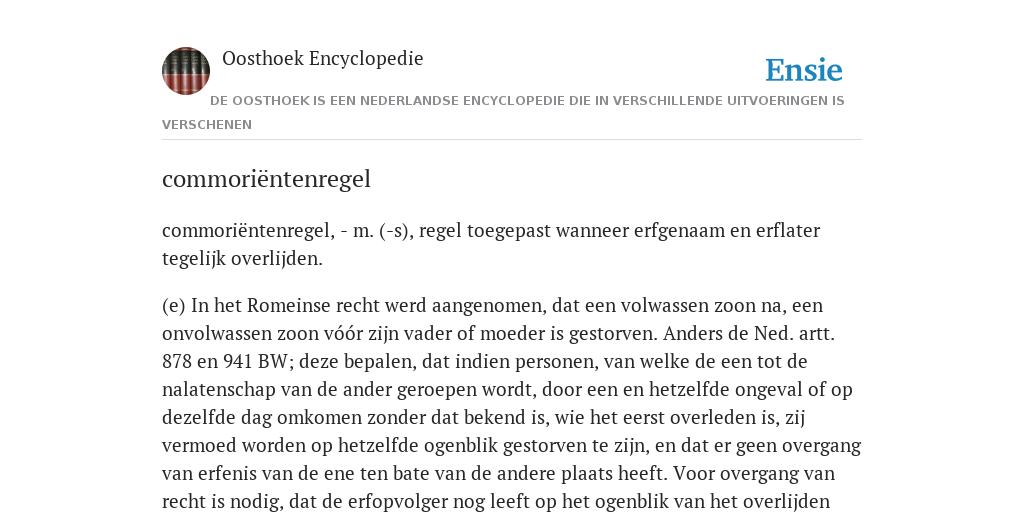 Oosthoek Encyclopedie

Ensie

DE OOSTHOEK IS EEN NEDERLANDSE ENCYCLOPEDIE DIE IN VERSCHILLENDE UITVOERINGEN IS VERSCHENEN

commoriëntenregel

commoriëntenregel, - m. (-s), regel toegepast wanneer erfgenaam en erflater tegelijk overlijden.

(e) In het Romeinse recht werd aangenomen, dat een volwassen zoon na, een onvolwassen zoon vóór zijn vader of moeder is gestorven. Anders de Ned. artt. 878 en 941 BW; deze bepalen, dat indien personen, van welke de een tot de nalatenschap van de ander geroepen wordt, door een en hetzelfde ongeval of op dezelfde dag omkomen zonder dat bekend is, wie het eerst overleden is, zij vermoed worden op hetzelfde ogenblik gestorven te zijn, en dat er geen overgang van erfenis van de ene ten bate van de andere plaats heeft. Voor overgang van recht is nodig, dat de erfopvolger nog leeft op het ogenblik van het overlijden